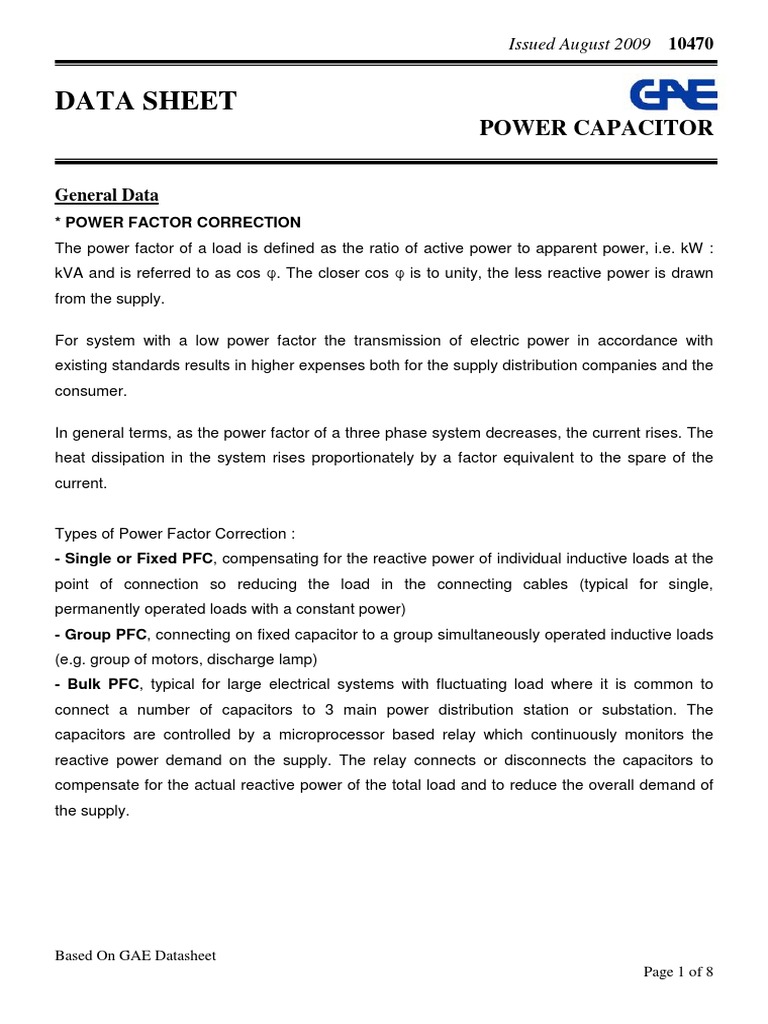 Issued August 2009 10470

DATA SHEET

GAE

POWER CAPACITOR

General Data

* POWER FACTOR CORRECTION

The power factor of a load is defined as the ratio of active power to apparent power, i.e. kW : kVA and is referred to as cos φ. The closer cos φ is to unity, the less reactive power is drawn from the supply.

For system with a low power factor the transmission of electric power in accordance with existing standards results in higher expenses both for the supply distribution companies and the consumer.

In general terms, as the power factor of a three phase system decreases, the current rises. The heat dissipation in the system rises proportionately by a factor equivalent to the spare of the current.

Types of Power Factor Correction :
- Single or Fixed PFC, compensating for the reactive power of individual inductive loads at the point of connection so reducing the load in the connecting cables (typical for single, permanently operated loads with a constant power)
- Group PFC, connecting on fixed capacitor to a group simultaneously operated inductive loads (e.g. group of motors, discharge lamp)
- Bulk PFC, typical for large electrical systems with fluctuating load where it is common to connect a number of capacitors to 3 main power distribution station or substation. The capacitors are controlled by a microprocessor based relay which continuously monitors the reactive power demand on the supply. The relay connects or disconnects the capacitors to compensate for the actual reactive power of the total load and to reduce the overall demand of the supply.

Based On GAE Datasheet

Page 1 of 8